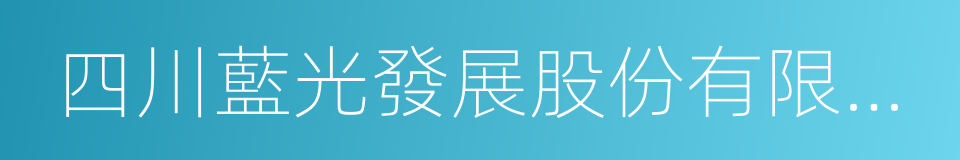 四川藍光發展股份有限...